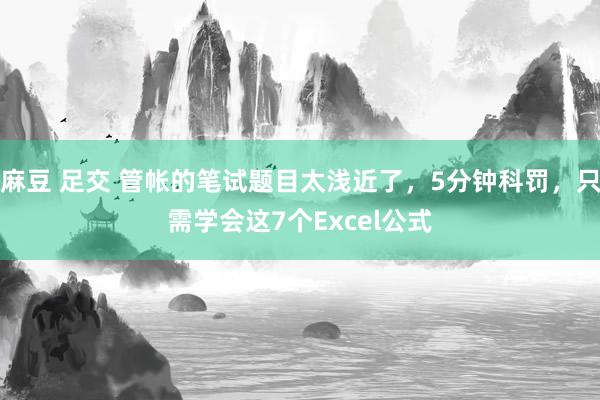 麻豆 足交 管帐的笔试题目太浅近了，5分钟科罚，只需学会这7个Excel公式